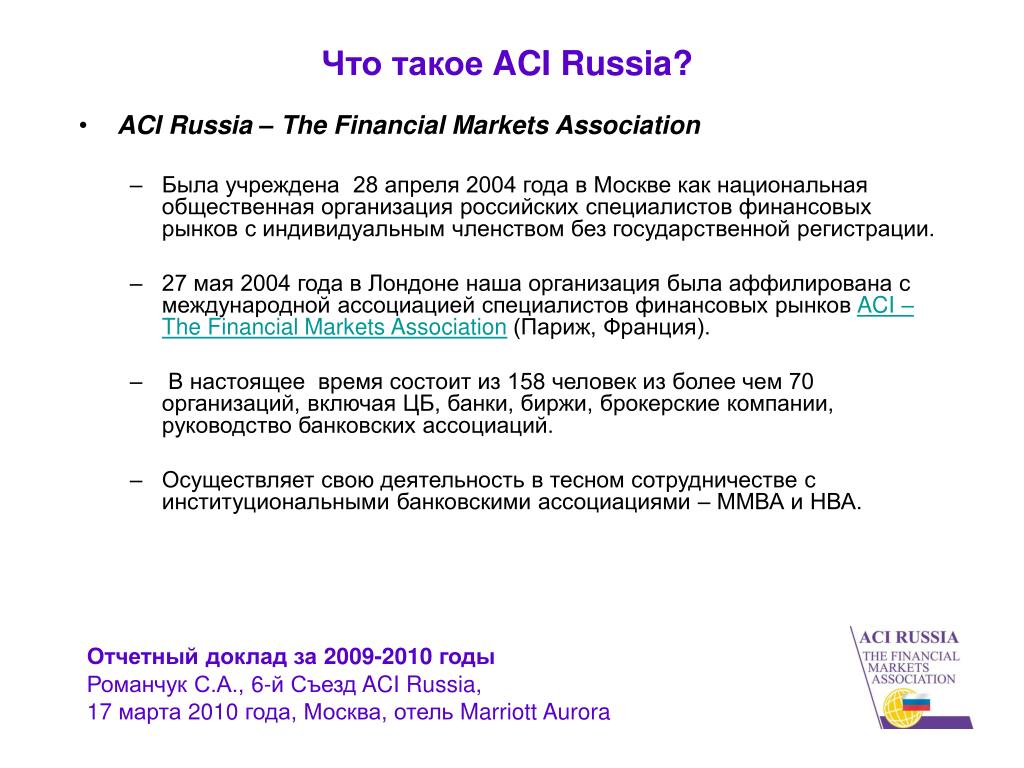 Что такое ACI Russia?

• ACI Russia – The Financial Markets Association

– Была учреждена 28 апреля 2004 года в Москве как национальная общественная организация российских специалистов финансовых рынков с индивидуальным членством без государственной регистрации.

– 27 мая 2004 года в Лондоне наша организация была аффилирована с международной ассоциацией специалистов финансовых рынков ACI – The Financial Markets Association (Париж, Франция).

– В настоящее время состоит из 158 человек из более чем 70 организаций, включая ЦБ, банки, биржи, брокерские компании, руководство банковских ассоциаций.

– Осуществляет свою деятельность в тесном сотрудничестве с институциональными банковскими ассоциациями – ММВА и НВА.

Отчетный доклад за 2009-2010 годы
Романчук С.А., 6-й Съезд ACI Russia,
17 марта 2010 года, Москва, отель Marriott Aurora

ACI RUSSIA
THE FINANCIAL MARKETS ASSOCIATION